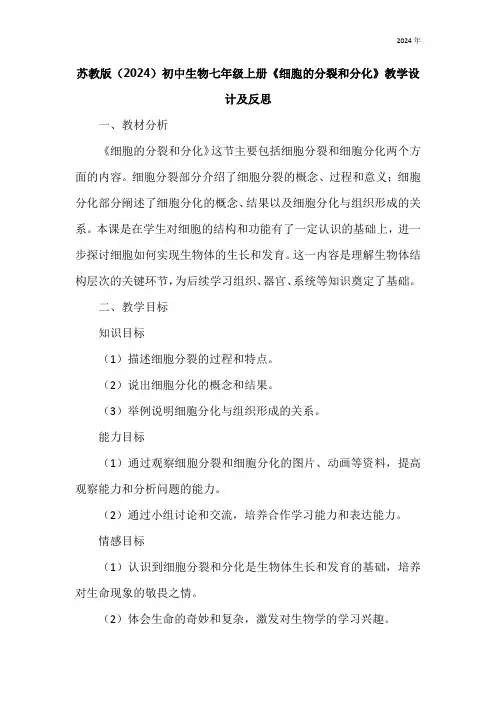 2024 年

苏教版（2024）初中生物七年级上册《细胞的分裂和分化》教学设计及反思

一、教材分析

《细胞的分裂和分化》这节主要包括细胞分裂和细胞分化两个方面的内容。细胞分裂部分介绍了细胞分裂的概念、过程和意义；细胞分化部分阐述了细胞分化的概念、结果以及细胞分化与组织形成的关系。本课是在学生对细胞的结构和功能有了一定认识的基础上，进一步探讨细胞如何实现生物体的生长和发育。这一内容是理解生物体结构层次的关键环节，为后续学习组织、器官、系统等知识奠定了基础。

二、教学目标

知识目标

（1）描述细胞分裂的过程和特点。

（2）说出细胞分化的概念和结果。

（3）举例说明细胞分化与组织形成的关系。

能力目标

（1）通过观察细胞分裂和细胞分化的图片、动画等资料，提高观察能力和分析问题的能力。

（2）通过小组讨论和交流，培养合作学习能力和表达能力。

情感目标

（1）认识到细胞分裂和分化是生物体生长和发育的基础，培养对生命现象的敬畏之情。

（2）体会生命的奇妙和复杂，激发对生物学的学习兴趣。